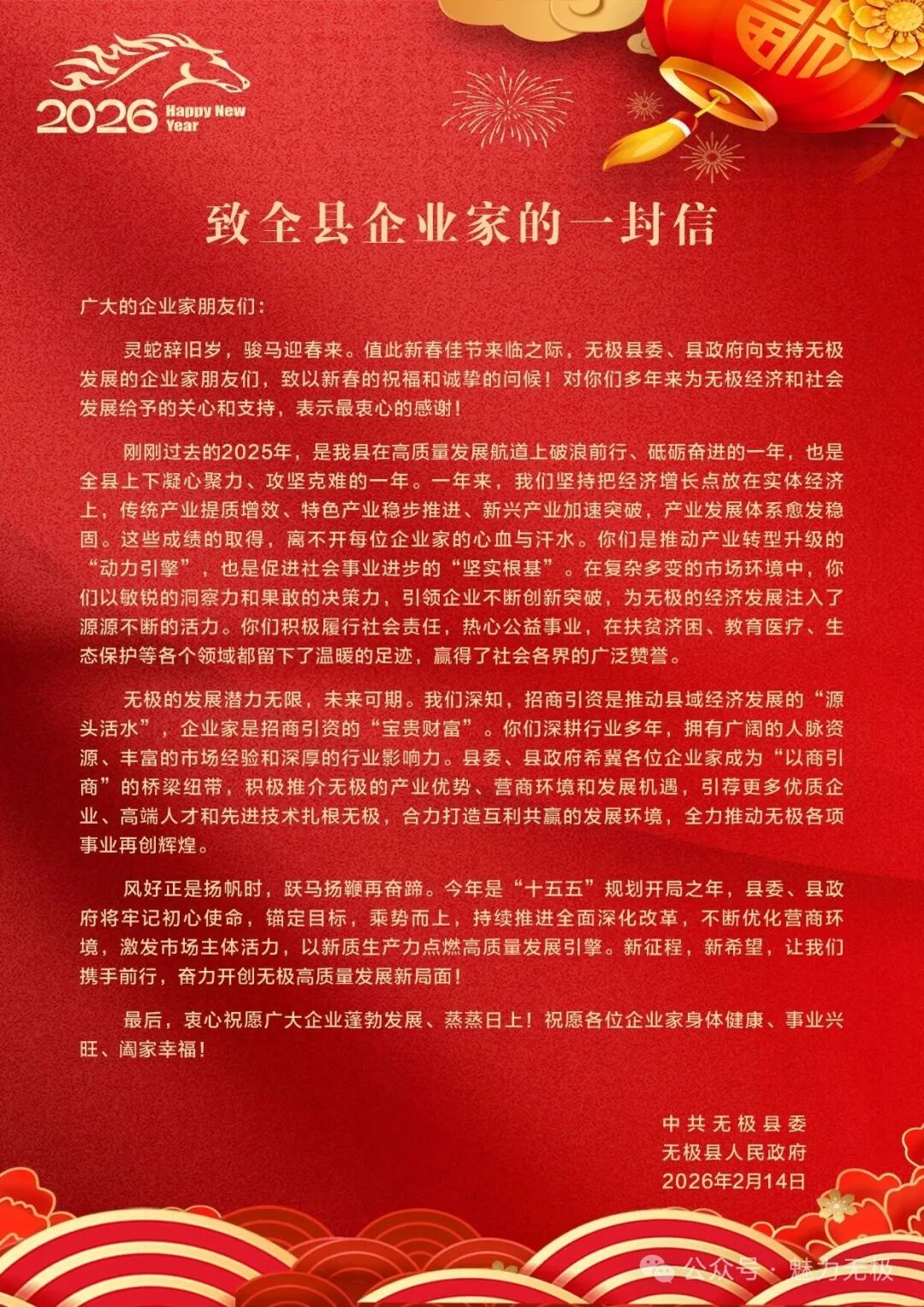 2026 Happy New Year

致全县企业家的一封信

广大的企业家朋友们：

灵蛇辞旧岁，骏马迎春来。值此新春佳节来临之际，无极县委、县政府向支持无极发展的企业家朋友们，致以新春的祝福和诚挚的问候！对你们多年来为无极经济和社会发展给予的关心和支持，表示最衷心的感谢！

刚刚过去的2025年，是我县在高质量发展航道上破浪前行、砥砺奋进的一年，也是全县上下凝心聚力、攻坚克难的一年。一年来，我们坚持把经济增长点放在实体经济上，传统产业提质增效、特色产业稳步推进、新兴产业加速突破，产业发展体系愈发稳固。这些成绩的取得，离不开每位企业家的心血与汗水。你们是推动产业转型升级的“动力引擎”，也是促进社会事业进步的“坚实根基”。在复杂多变的市场环境中，你们以敏锐的洞察力和果敢的决策力，引领企业不断创新突破，为无极的经济发展注入了源源不断的活力。你们积极履行社会责任，热心公益事业，在扶贫济困、教育医疗、生态保护等各个领域都留下了温暖的足迹，赢得了社会各界的广泛赞誉。

无极的发展潜力无限，未来可期。我们深知，招商引资是推动县域经济发展的“源头活水”，企业家是招商引资的“宝贵财富”。你们深耕行业多年，拥有广阔的人脉资源、丰富的市场经验和深厚的行业影响力。县委、县政府希冀各位企业家成为“以商引商”的桥梁纽带，积极推介无极的产业优势、营商环境和发展机遇，引荐更多优质企业、高端人才和先进技术扎根无极，合力打造互利共赢的发展环境，全力推动无极各项事业再创辉煌。

风好正是扬帆时，跃马扬鞭再奋蹄。今年是“十五五”规划开局之年，县委、县政府将牢记初心使命，锚定目标，乘势而上，持续推进全面深化改革，不断优化营商环境，激发市场主体活力，以新质生产力点燃高质量发展引擎。新征程，新希望，让我们携手前行，奋力开创无极高质量发展新局面！

最后，衷心祝愿广大企业蓬勃发展、蒸蒸日上！祝愿各位企业家身体健康、事业兴旺、阖家幸福！

中共无极县委
无极县人民政府
2026年2月14日

公众号 · 魅力无极